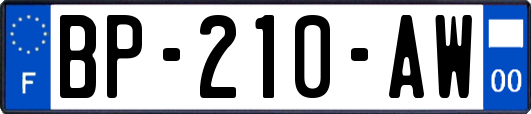 F
BP-210-AW
00